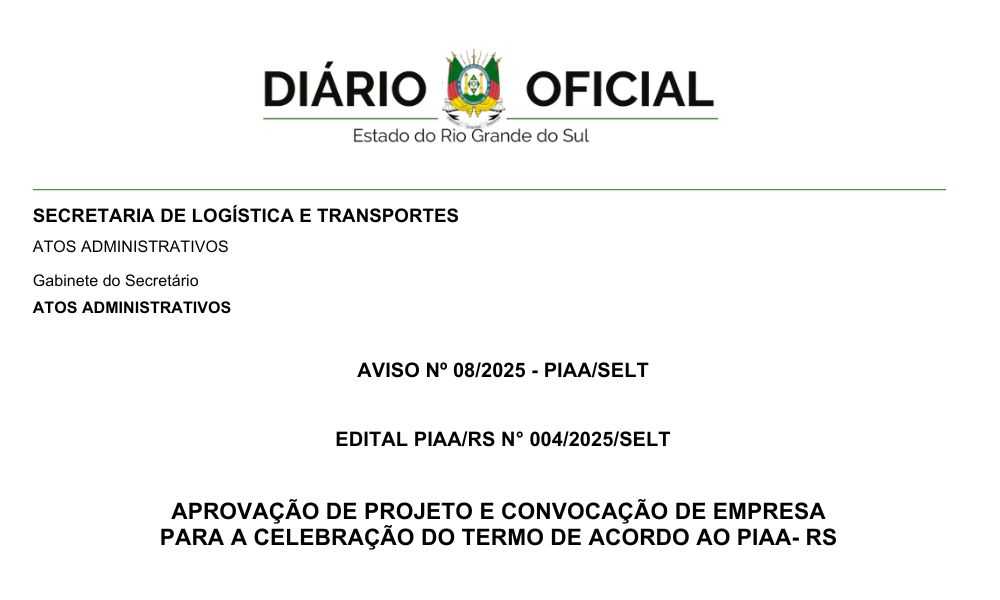 DIÁRIO OFICIAL
Estado do Rio Grande do Sul

SECRETARIA DE LOGÍSTICA E TRANSPORTES
ATOS ADMINISTRATIVOS

Gabinete do Secretário
ATOS ADMINISTRATIVOS

AVISO Nº 08/2025 - PIAA/SELT

EDITAL PIAA/RS N° 004/2025/SELT

APROVAÇÃO DE PROJETO E CONVOCAÇÃO DE EMPRESA PARA A CELEBRAÇÃO DO TERMO DE ACORDO AO PIAA- RS